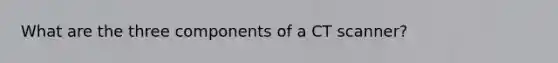 What are the three components of a CT scanner?